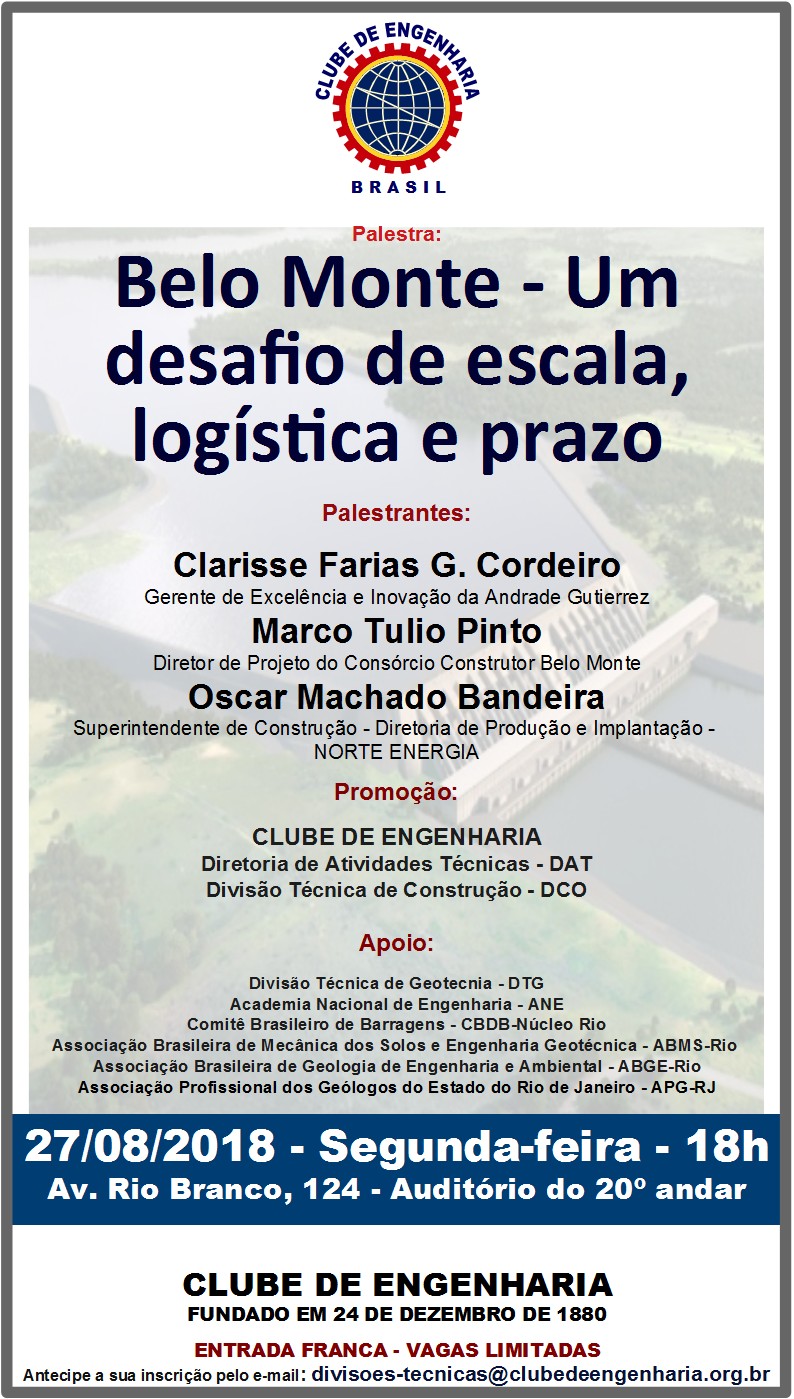 CLUBE DE ENGENHARIA
BRASIL

Palestra:

Belo Monte - Um desafio de escala, logística e prazo

Palestrantes:

Clarisse Farias G. Cordeiro
Gerente de Excelência e Inovação da Andrade Gutierrez

Marco Tulio Pinto
Diretor de Projeto do Consórcio Construtor Belo Monte

Oscar Machado Bandeira
Superintendente de Construção - Diretoria de Produção e Implantação - NORTE ENERGIA

Promoção:

CLUBE DE ENGENHARIA
Diretoria de Atividades Técnicas - DAT
Divisão Técnica de Construção - DCO

Apoio:

Divisão Técnica de Geotecnia - DTG
Academia Nacional de Engenharia - ANE
Comitê Brasileiro de Barragens - CBDB-Núcleo Rio
Associação Brasileira de Mecânica dos Solos e Engenharia Geotécnica - ABMS-Rio
Associação Brasileira de Geologia de Engenharia e Ambiental - ABGE-Rio
Associação Profissional dos Geólogos do Estado do Rio de Janeiro - APG-RJ

27/08/2018 - Segunda-feira - 18h
Av. Rio Branco, 124 - Auditório do 20º andar

CLUBE DE ENGENHARIA
FUNDADO EM 24 DE DEZEMBRO DE 1880

ENTRADA FRANCA - VAGAS LIMITADAS
Antecipe a sua inscrição pelo e-mail: divisoes-tecnicas@clubedeengenharia.org.br